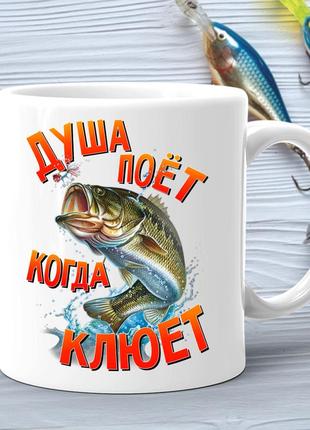 ДУША ПОЁТ
КОГДА
КЛЮЕТ